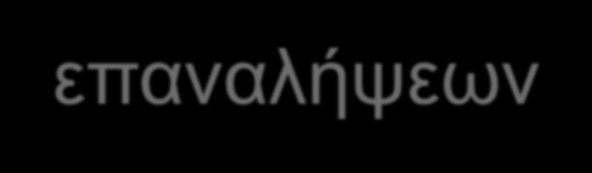 επαναλήψεων